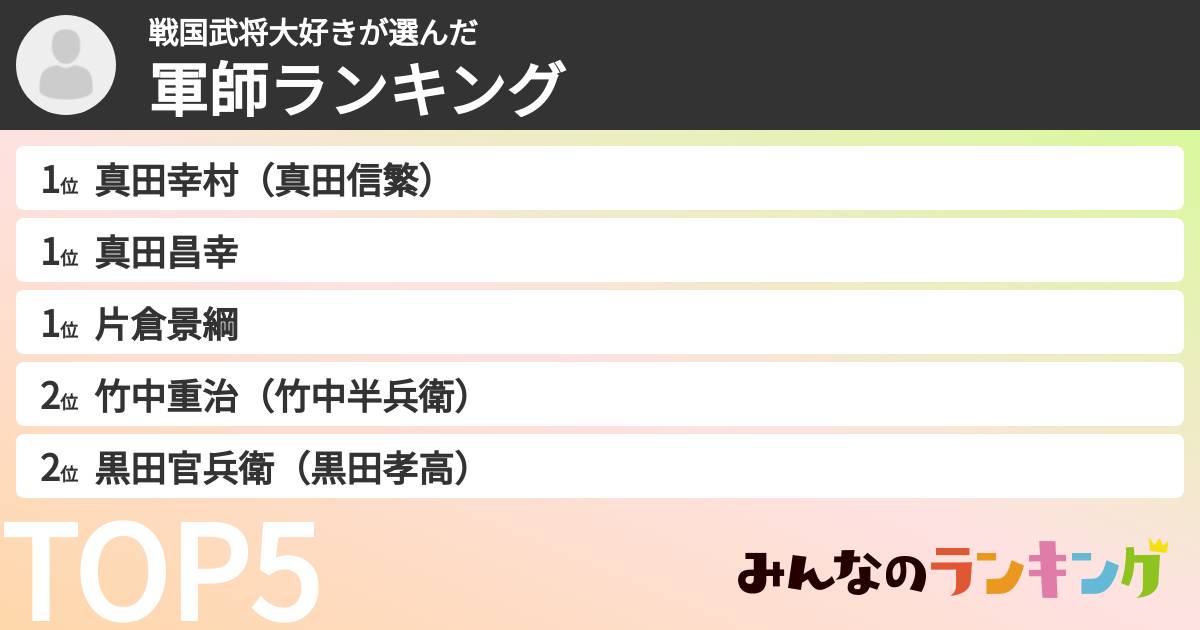 戦国武将大好きが選んだ
軍師ランキング

1位 真田幸村（真田信繁）

1位 真田昌幸

1位 片倉景綱

2位 竹中重治（竹中半兵衛）

2位 黒田官兵衛（黒田孝高）

TOP5

みんなのランキング